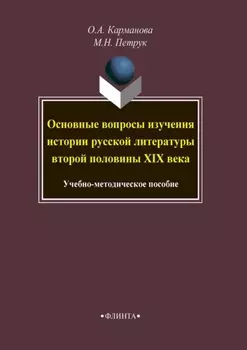 О.А. Карманова
М.Н. Петрук

Основные вопросы изучения истории русской литературы второй половины XIX века

Учебно-методическое пособие

•ФЛИНТА•